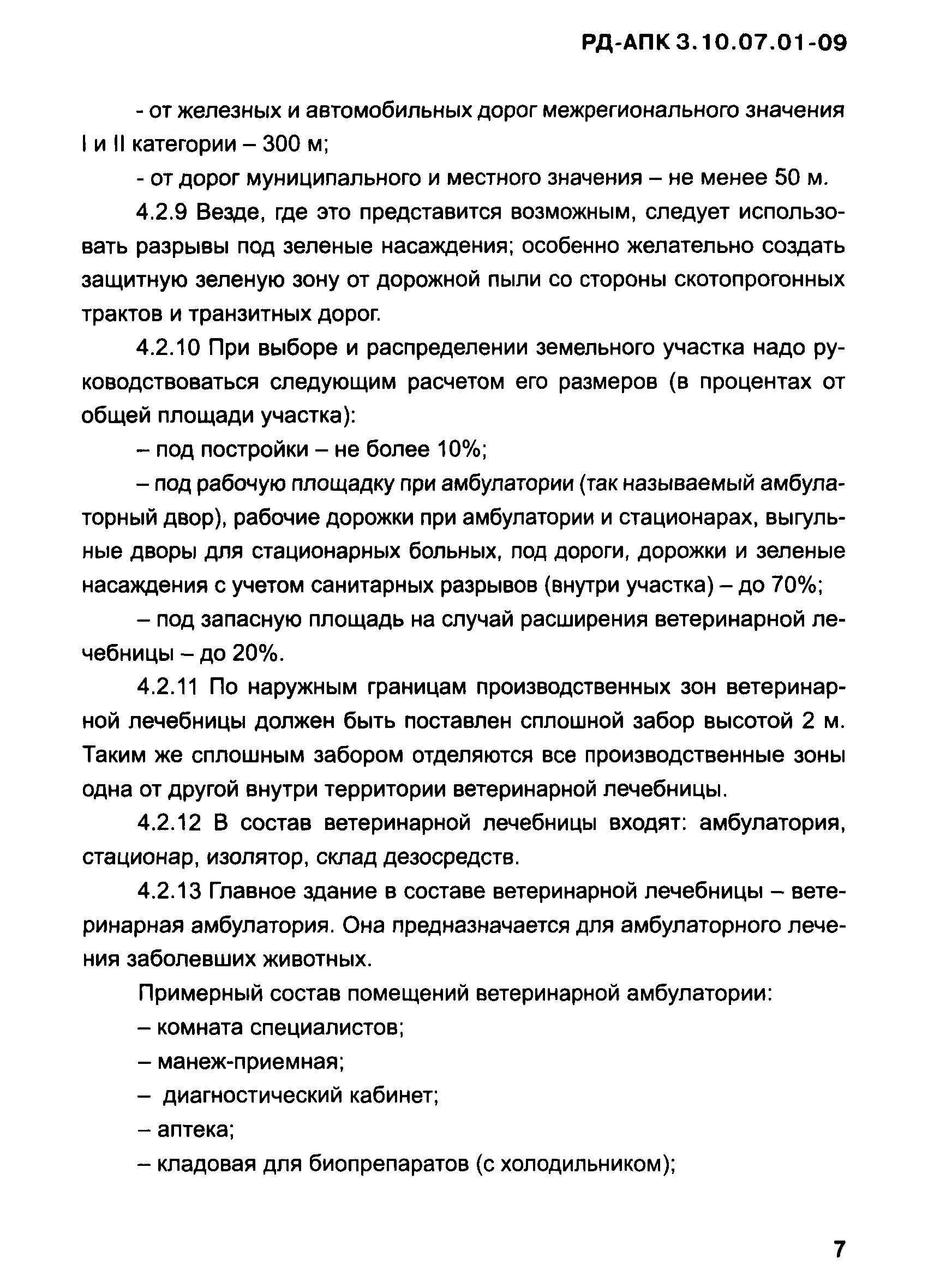 РД-АПК 3.10.07.01-09

- от железных и автомобильных дорог межрегионального значения I и II категории – 300 м;

- от дорог муниципального и местного значения – не менее 50 м.

4.2.9 Везде, где это представится возможным, следует использовать разрывы под зеленые насаждения; особенно желательно создать защитную зеленую зону от дорожной пыли со стороны скотопрогонных трактов и транзитных дорог.

4.2.10 При выборе и распределении земельного участка надо руководствоваться следующим расчетом его размеров (в процентах от общей площади участка):

– под постройки – не более 10%;

– под рабочую площадку при амбулатории (так называемый амбулаторный двор), рабочие дорожки при амбулатории и стационарах, выгульные дворы для стационарных больных, под дороги, дорожки и зеленые насаждения с учетом санитарных разрывов (внутри участка) – до 70%;

– под запасную площадь на случай расширения ветеринарной лечебницы – до 20%.

4.2.11 По наружным границам производственных зон ветеринарной лечебницы должен быть поставлен сплошной забор высотой 2 м. Таким же сплошным забором отделяются все производственные зоны одна от другой внутри территории ветеринарной лечебницы.

4.2.12 В состав ветеринарной лечебницы входят: амбулатория, стационар, изолятор, склад дезосредств.

4.2.13 Главное здание в составе ветеринарной лечебницы – ветеринарная амбулатория. Она предназначается для амбулаторного лечения заболевших животных.

Примерный состав помещений ветеринарной амбулатории:

– комната специалистов;

– манеж-приемная;

– диагностический кабинет;

– аптека;

– кладовая для биопрепаратов (с холодильником);

7